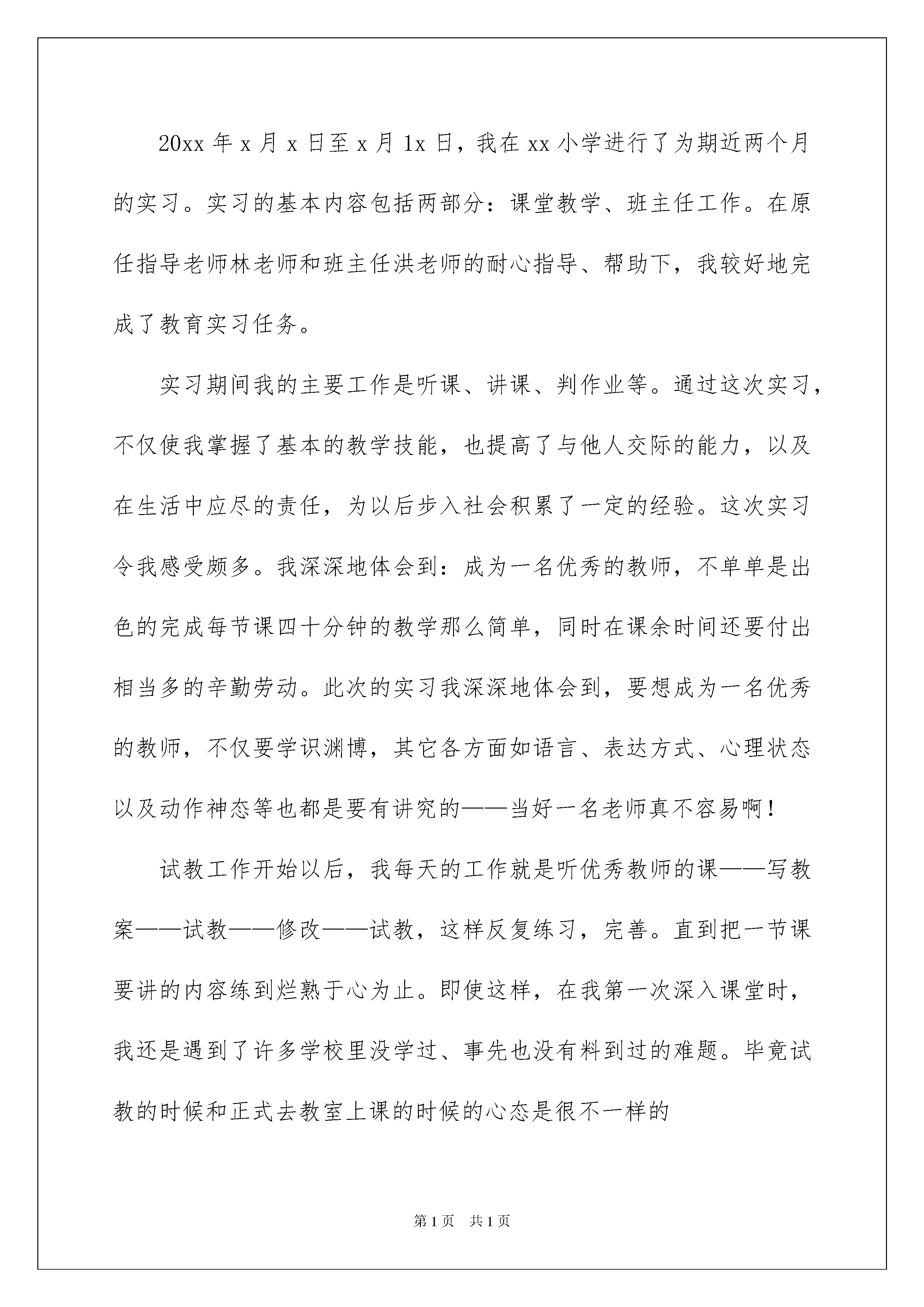 20xx 年 x 月 x 日至 x 月 1x 日，我在 xx 小学进行了为期近两个月的实习。实习的基本内容包括两部分：课堂教学、班主任工作。在原任指导老师林老师和班主任洪老师的耐心指导、帮助下，我较好地完成了教育实习任务。

实习期间我的主要工作是听课、讲课、判作业等。通过这次实习，不仅使我掌握了基本的教学技能，也提高了与他人交际的能力，以及在生活中应尽的责任，为以后步入社会积累了一定的经验。这次实习令我感受颇多。我深深地体会到：成为一名优秀的教师，不单单是出色的完成每节课四十分钟的教学那么简单，同时在课余时间还要付出相当多的辛勤劳动。此次的实习我深深地体会到，要想成为一名优秀的教师，不仅要学识渊博，其它各方面如语言、表达方式、心理状态以及动作神态等也都是要有讲究的——当好一名老师真不容易啊！

试教工作开始以后，我每天的工作就是听优秀教师的课——写教案——试教——修改——试教，这样反复练习，完善。直到把一节课要讲的内容练到烂熟于心为止。即使这样，在我第一次深入课堂时，我还是遇到了许多学校里没学过、事先也没有料到过的难题。毕竟试教的时候和正式去教室上课的时候的心态是很不一样的

第 1 页　共 1 页